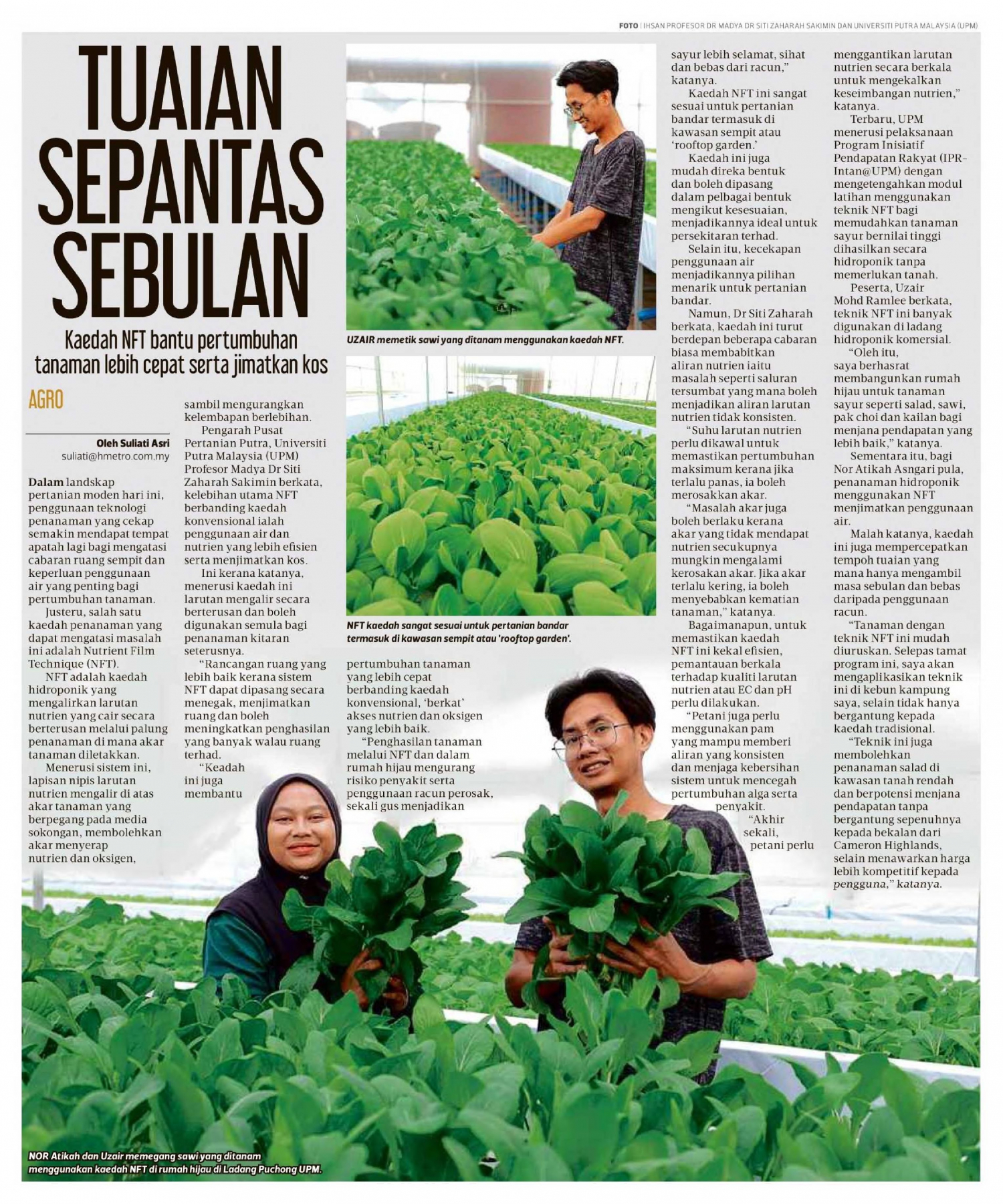 FOTO | IHSAN PROFESOR DR MADYA DR SITI ZAHARAH SAKIMIN DAN UNIVERSITI PUTRA MALAYSIA (UPM)

TUAIAN SEPANTAS SEBULAN

Kaedah NFT bantu pertumbuhan tanaman lebih cepat serta jimatkan kos

AGRO

Oleh Suliati Asri
suliati@hmetro.com.my

Dalam landskap pertanian moden hari ini, penggunaan teknologi penanaman yang cekap semakin mendapat tempat apatah lagi bagi mengatasi cabaran ruang sempit dan keperluan penggunaan air yang penting bagi pertumbuhan tanaman.

Justeru, salah satu kaedah penanaman yang dapat mengatasi masalah ini adalah Nutrient Film Technique (NFT).

NFT adalah kaedah hidroponik yang mengalirkan larutan nutrien yang cair secara berterusan melalui palung penanaman di mana akar tanaman diletakkan.

Menerusi sistem ini, lapisan nipis larutan nutrien mengalir di atas akar tanaman yang berpegang pada media sokongan, membolehkan akar menyerap nutrien dan oksigen, sambil mengurangkan kelembapan berlebihan.

Pengarah Pusat Pertanian Putra, Universiti Putra Malaysia (UPM) Profesor Madya Dr Siti Zaharah Sakimin berkata, kelebihan utama NFT berbanding kaedah konvensional ialah penggunaan air dan nutrien yang lebih efisien serta menjimatkan kos.

Ini kerana katanya, menerusi kaedah ini larutan mengalir secara berterusan dan boleh digunakan semula bagi penanaman kitaran seterusnya.

"Rancangan ruang yang lebih baik kerana sistem NFT dapat dipasang secara menegak, menjimatkan ruang dan boleh meningkatkan penghasilan yang banyak walau ruang terhad.

"Keadah ini juga membantu pertumbuhan tanaman yang lebih cepat berbanding kaedah konvensional, 'berkat' akses nutrien dan oksigen yang lebih baik.

"Penghasilan tanaman melalui NFT dan dalam rumah hijau mengurang risiko penyakit serta penggunaan racun perosak, sekali gus menjadikan sayur lebih selamat, sihat dan bebas dari racun," katanya.

Kaedah NFT ini sangat sesuai untuk pertanian bandar termasuk di kawasan sempit atau 'rooftop garden.'

Kaedah ini juga mudah direka bentuk dan boleh dipasang dalam pelbagai bentuk mengikut kesesuaian, menjadikannya ideal untuk persekitaran terhad.

Selain itu, kecekapan penggunaan air menjadikannya pilihan menarik untuk pertanian bandar.

Namun, Dr Siti Zaharah berkata, kaedah ini turut berdepan beberapa cabaran biasa membabitkan aliran nutrien iaitu masalah seperti saluran tersumbat yang mana boleh menjadikan aliran larutan nutrien tidak konsisten.

"Suhu larutan nutrien perlu dikawal untuk memastikan pertumbuhan maksimum kerana jika terlalu panas, ia boleh merosakkan akar.

"Masalah akar juga boleh berlaku kerana akar yang tidak mendapat nutrien secukupnya mungkin mengalami kerosakan akar. Jika akar terlalu kering, ia boleh menyebabkan kematian tanaman," katanya.

Bagaimanapun, untuk memastikan kaedah NFT ini kekal efisien, pemantauan berkala terhadap kualiti larutan nutrien atau EC dan pH perlu dilakukan.

"Petani juga perlu menggunakan pam yang mampu memberi aliran yang konsisten dan menjaga kebersihan sistem untuk mencegah pertumbuhan alga serta penyakit.

"Akhir sekali, petani perlu menggantikan larutan nutrien secara berkala untuk mengekalkan keseimbangan nutrien," katanya.

Terbaru, UPM menerusi pelaksanaan Program Inisiatif Pendapatan Rakyat (IPR-Intan@UPM) dengan mengetengahkan modul latihan menggunakan teknik NFT bagi memudahkan tanaman sayur bernilai tinggi dihasilkan secara hidroponik tanpa memerlukan tanah.

Peserta, Uzair Mohd Ramlee berkata, teknik NFT ini banyak digunakan di ladang hidroponik komersial.

"Oleh itu, saya berhasrat membangunkan rumah hijau untuk tanaman sayur seperti salad, sawi, pak choi dan kailan bagi menjana pendapatan yang lebih baik," katanya.

Sementara itu, bagi Nor Atikah Asngari pula, penanaman hidroponik menggunakan NFT menjimatkan penggunaan air.

Malah katanya, kaedah ini juga mempercepatkan tempoh tuaian yang mana hanya mengambil masa sebulan dan bebas daripada penggunaan racun.

"Tanaman dengan teknik NFT ini mudah diuruskan. Selepas tamat program ini, saya akan mengaplikasikan teknik ini di kebun kampung saya, selain tidak hanya bergantung kepada kaedah tradisional.

"Teknik ini juga membolehkan penanaman salad di kawasan tanah rendah dan berpotensi menjana pendapatan tanpa bergantung sepenuhnya kepada bekalan dari Cameron Highlands, selain menawarkan harga lebih kompetitif kepada pengguna," katanya.

UZAIR memetik sawi yang ditanam menggunakan kaedah NFT.

NFT kaedah sangat sesuai untuk pertanian bandar termasuk di kawasan sempit atau 'rooftop garden'.

NOR Atikah dan Uzair memegang sawi yang ditanam menggunakan kaedah NFT di rumah hijau di Ladang Puchong UPM.